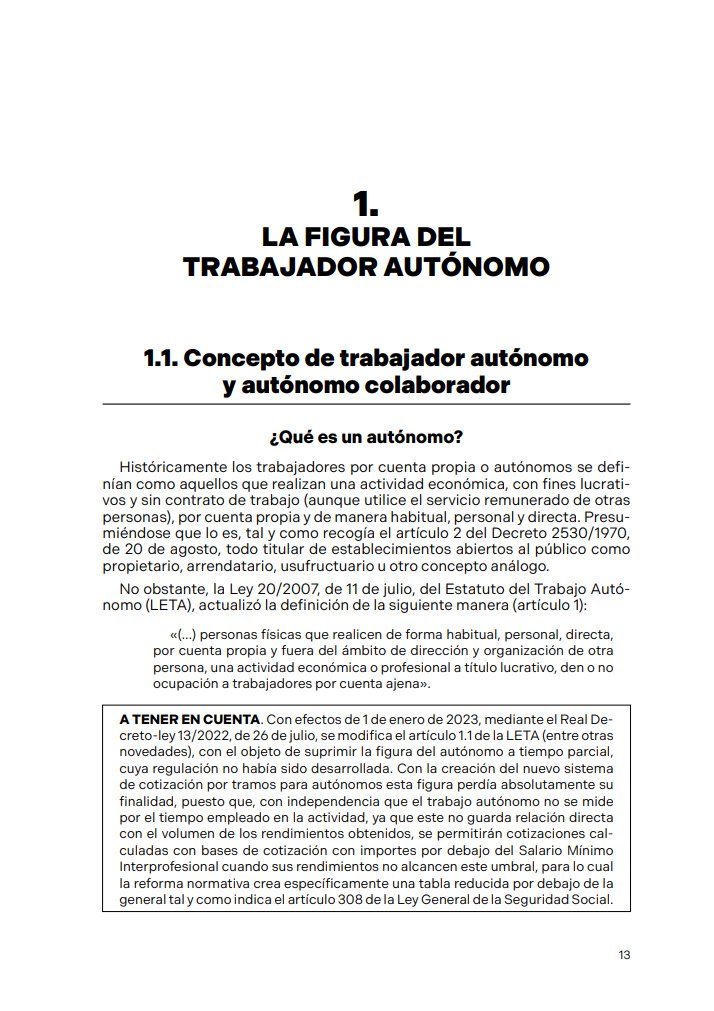 1.
LA FIGURA DEL
TRABAJADOR AUTÓNOMO

1.1. Concepto de trabajador autónomo y autónomo colaborador

¿Qué es un autónomo?

Históricamente los trabajadores por cuenta propia o autónomos se definían como aquellos que realizan una actividad económica, con fines lucrativos y sin contrato de trabajo (aunque utilice el servicio remunerado de otras personas), por cuenta propia y de manera habitual, personal y directa. Presumiéndose que lo es, tal y como recogía el artículo 2 del Decreto 2530/1970, de 20 de agosto, todo titular de establecimientos abiertos al público como propietario, arrendatario, usufructuario u otro concepto análogo.

No obstante, la Ley 20/2007, de 11 de julio, del Estatuto del Trabajo Autónomo (LETA), actualizó la definición de la siguiente manera (artículo 1):

«(...) personas físicas que realicen de forma habitual, personal, directa, por cuenta propia y fuera del ámbito de dirección y organización de otra persona, una actividad económica o profesional a título lucrativo, den o no ocupación a trabajadores por cuenta ajena».

A TENER EN CUENTA. Con efectos de 1 de enero de 2023, mediante el Real Decreto-ley 13/2022, de 26 de julio, se modifica el artículo 1.1 de la LETA (entre otras novedades), con el objeto de suprimir la figura del autónomo a tiempo parcial, cuya regulación no había sido desarrollada. Con la creación del nuevo sistema de cotización por tramos para autónomos esta figura perdía absolutamente su finalidad, puesto que, con independencia que el trabajo autónomo no se mide por el tiempo empleado en la actividad, ya que este no guarda relación directa con el volumen de los rendimientos obtenidos, se permitirán cotizaciones calculadas con bases de cotización con importes por debajo del Salario Mínimo Interprofesional cuando sus rendimientos no alcancen este umbral, para lo cual la reforma normativa crea específicamente una tabla reducida por debajo de la general tal y como indica el artículo 308 de la Ley General de la Seguridad Social.

13